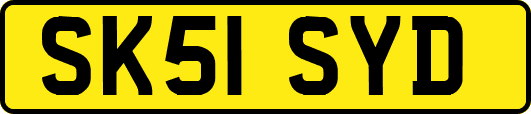 SK51 SYD